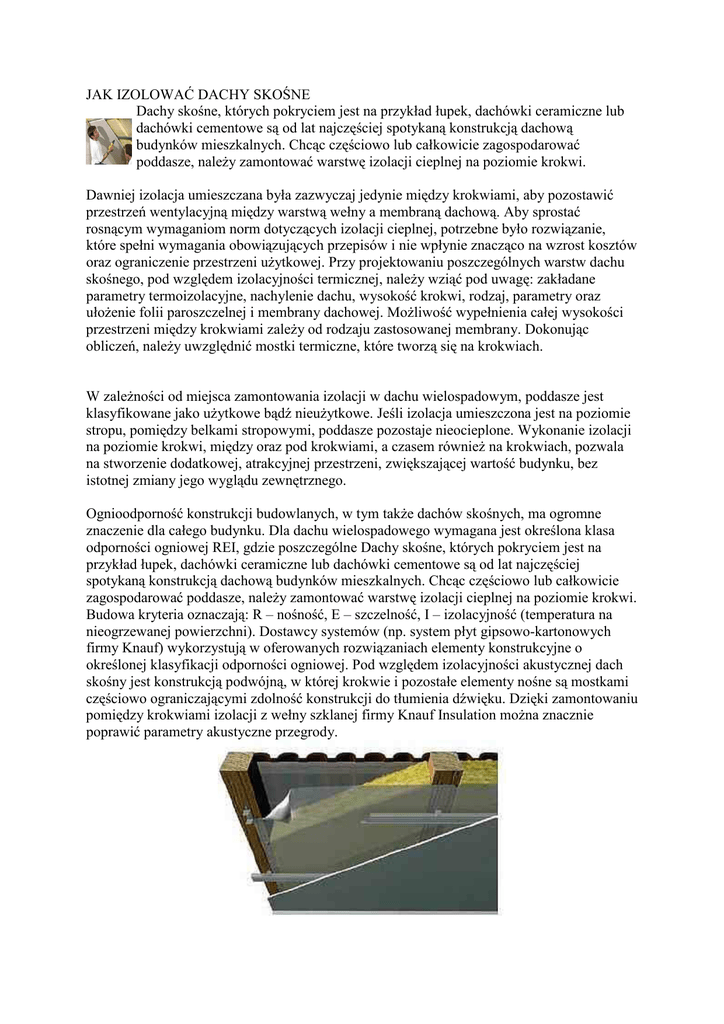 JAK IZOLOWAĆ DACHY SKOŚNE

Dachy skośne, których pokryciem jest na przykład łupek, dachówki ceramiczne lub dachówki cementowe są od lat najczęściej spotykaną konstrukcją dachową budynków mieszkalnych. Chcąc częściowo lub całkowicie zagospodarować poddasze, należy zamontować warstwę izolacji cieplnej na poziomie krokwi.

Dawniej izolacja umieszczana była zazwyczaj jedynie między krokwiami, aby pozostawić przestrzeń wentylacyjną między warstwą wełny a membraną dachową. Aby sprostać rosnącym wymaganiom norm dotyczących izolacji cieplnej, potrzebne było rozwiązanie, które spełni wymagania obowiązujących przepisów i nie wpłynie znacząco na wzrost kosztów oraz ograniczenie przestrzeni użytkowej. Przy projektowaniu poszczególnych warstw dachu skośnego, pod względem izolacyjności termicznej, należy wziąć pod uwagę: zakładane parametry termoizolacyjne, nachylenie dachu, wysokość krokwi, rodzaj, parametry oraz ułożenie folii paroszczelnej i membrany dachowej. Możliwość wypełnienia całej wysokości przestrzeni między krokwiami zależy od rodzaju zastosowanej membrany. Dokonując obliczeń, należy uwzględnić mostki termiczne, które tworzą się na krokwiach.

W zależności od miejsca zamontowania izolacji w dachu wielospadowym, poddasze jest klasyfikowane jako użytkowe bądź nieużytkowe. Jeśli izolacja umieszczona jest na poziomie stropu, pomiędzy belkami stropowymi, poddasze pozostaje nieocieplone. Wykonanie izolacji na poziomie krokwi, między oraz pod krokwiami, a czasem również na krokwiach, pozwala na stworzenie dodatkowej, atrakcyjnej przestrzeni, zwiększającej wartość budynku, bez istotnej zmiany jego wyglądu zewnętrznego.

Ognioodporność konstrukcji budowlanych, w tym także dachów skośnych, ma ogromne znaczenie dla całego budynku. Dla dachu wielospadowego wymagana jest określona klasa odporności ogniowej REI, gdzie poszczególne Dachy skośne, których pokryciem jest na przykład łupek, dachówki ceramiczne lub dachówki cementowe są od lat najczęściej spotykaną konstrukcją dachową budynków mieszkalnych. Chcąc częściowo lub całkowicie zagospodarować poddasze, należy zamontować warstwę izolacji cieplnej na poziomie krokwi. Budowa kryteria oznaczają: R – nośność, E – szczelność, I – izolacyjność (temperatura na nieogrzewanej powierzchni). Dostawcy systemów (np. system płyt gipsowo-kartonowych firmy Knauf) wykorzystują w oferowanych rozwiązaniach elementy konstrukcyjne o określonej klasyfikacji odporności ogniowej. Pod względem izolacyjności akustycznej dach skośny jest konstrukcją podwójną, w której krokwie i pozostałe elementy nośne są mostkami częściowo ograniczającymi zdolność konstrukcji do tłumienia dźwięku. Dzięki zamontowaniu pomiędzy krokwiami izolacji z wełny szklanej firmy Knauf Insulation można znacznie poprawić parametry akustyczne przegrody.